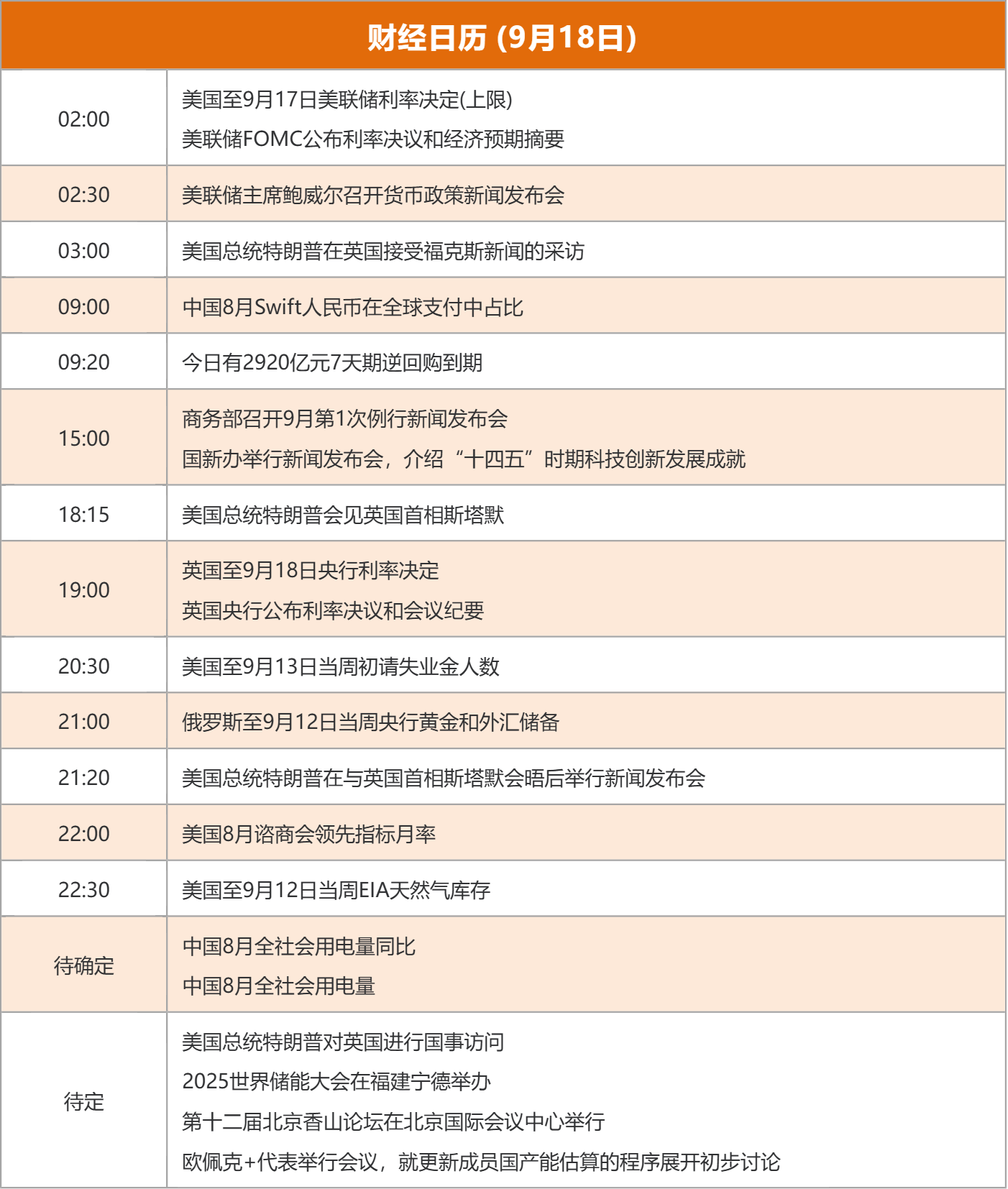 财经日历 (9月18日)

| | |
|---|---|
| 02:00 | 美国至9月17日美联储利率决定(上限)<br>美联储FOMC公布利率决议和经济预期摘要 |
| 02:30 | 美联储主席鲍威尔召开货币政策新闻发布会 |
| 03:00 | 美国总统特朗普在英国接受福克斯新闻的采访 |
| 09:00 | 中国8月Swift人民币在全球支付中占比 |
| 09:20 | 今日有2920亿元7天期逆回购到期 |
| 15:00 | 商务部召开9月第1次例行新闻发布会<br>国新办举行新闻发布会，介绍“十四五”时期科技创新发展成就 |
| 18:15 | 美国总统特朗普会见英国首相斯塔默 |
| 19:00 | 英国至9月18日央行利率决定<br>英国央行公布利率决议和会议纪要 |
| 20:30 | 美国至9月13日当周初请失业金人数 |
| 21:00 | 俄罗斯至9月12日当周央行黄金和外汇储备 |
| 21:20 | 美国总统特朗普在与英国首相斯塔默会晤后举行新闻发布会 |
| 22:00 | 美国8月谘商会领先指标月率 |
| 22:30 | 美国至9月12日当周EIA天然气库存 |
| 待确定 | 中国8月全社会用电量同比<br>中国8月全社会用电量 |
| 待定 | 美国总统特朗普对英国进行国事访问<br>2025世界储能大会在福建宁德举办<br>第十二届北京香山论坛在北京国际会议中心举行<br>欧佩克+代表举行会议，就更新成员国产能估算的程序展开初步讨论 |